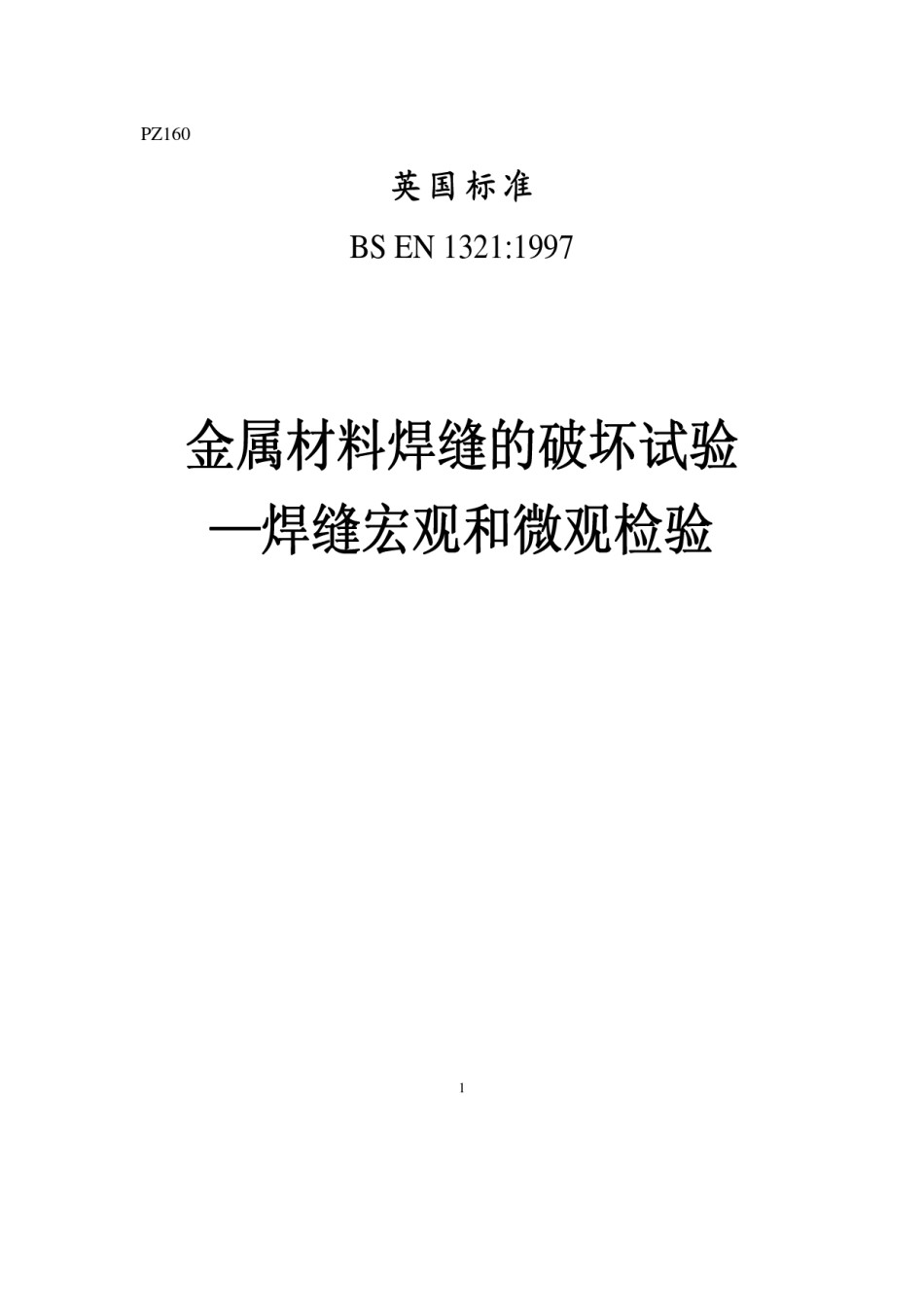 PZ160

英国标准

BS EN 1321:1997

金属材料焊缝的破坏试验

—焊缝宏观和微观检验

1